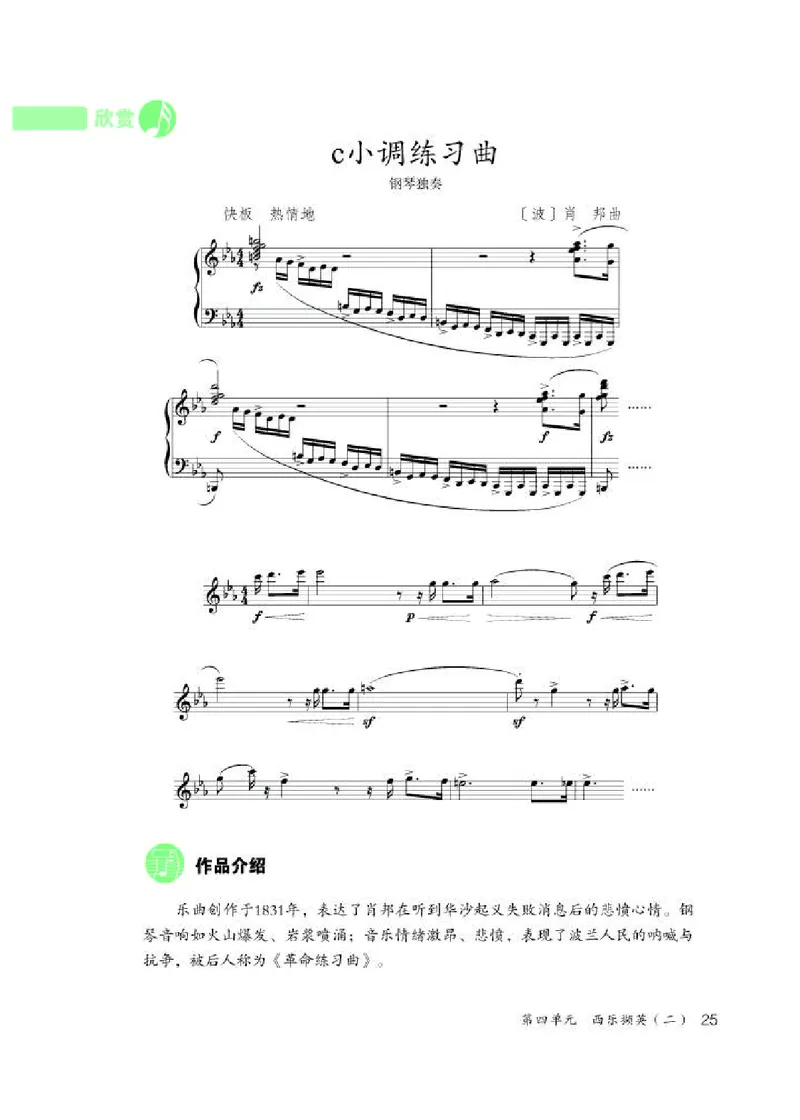 欣赏

c小调练习曲

钢琴独奏

快板　热情地

〔波〕肖　邦曲

fz

f

f

fz

......

......

f

p

f

sf

sf

......

作品介绍

乐曲创作于1831年，表达了肖邦在听到华沙起义失败消息后的悲愤心情。钢琴音响如火山爆发、岩浆喷涌；音乐情绪激昂、悲愤，表现了波兰人民的呐喊与抗争，被后人称为《革命练习曲》。

第四单元　西乐撷英（二）　25